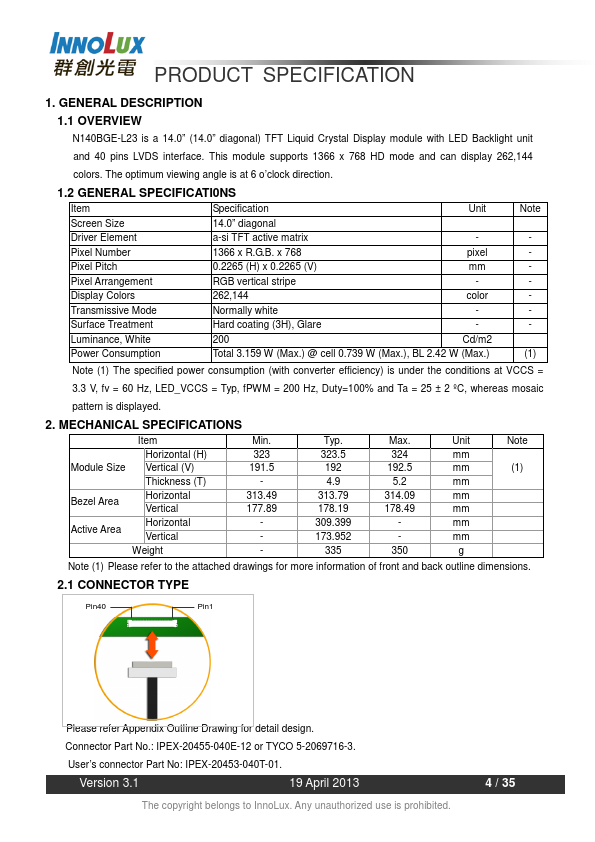 INNOLUX
群創光電
PRODUCT SPECIFICATION

1. GENERAL DESCRIPTION

1.1 OVERVIEW

N140BGE-L23 is a 14.0" (14.0" diagonal) TFT Liquid Crystal Display module with LED Backlight unit and 40 pins LVDS interface. This module supports 1366 x 768 HD mode and can display 262,144 colors. The optimum viewing angle is at 6 o'clock direction.

1.2 GENERAL SPECIFICATI0NS

| Item | Specification | Unit | Note |
|---|---|---|---|
| Screen Size | 14.0" diagonal | | |
| Driver Element | a-si TFT active matrix | - | - |
| Pixel Number | 1366 x R.G.B. x 768 | pixel | - |
| Pixel Pitch | 0.2265 (H) x 0.2265 (V) | mm | - |
| Pixel Arrangement | RGB vertical stripe | - | - |
| Display Colors | 262,144 | color | - |
| Transmissive Mode | Normally white | - | - |
| Surface Treatment | Hard coating (3H), Glare | - | - |
| Luminance, White | 200 | Cd/m2 | |
| Power Consumption | Total 3.159 W (Max.) @ cell 0.739 W (Max.), BL 2.42 W (Max.) | | (1) |

Note (1) The specified power consumption (with converter efficiency) is under the conditions at VCCS = 3.3 V, fv = 60 Hz, LED_VCCS = Typ, fPWM = 200 Hz, Duty=100% and Ta = 25 ± 2 ºC, whereas mosaic pattern is displayed.

2. MECHANICAL SPECIFICATIONS

| Item | | Min. | Typ. | Max. | Unit | Note |
|---|---|---|---|---|---|---|
| Module Size | Horizontal (H) | 323 | 323.5 | 324 | mm | (1) |
| | Vertical (V) | 191.5 | 192 | 192.5 | mm | |
| | Thickness (T) | - | 4.9 | 5.2 | mm | |
| Bezel Area | Horizontal | 313.49 | 313.79 | 314.09 | mm | |
| | Vertical | 177.89 | 178.19 | 178.49 | mm | |
| Active Area | Horizontal | - | 309.399 | - | mm | |
| | Vertical | - | 173.952 | - | mm | |
| Weight | | - | 335 | 350 | g | |

Note (1) Please refer to the attached drawings for more information of front and back outline dimensions.

2.1 CONNECTOR TYPE

Pin40
Pin1

Please refer Appendix Outline Drawing for detail design.
Connector Part No.: IPEX-20455-040E-12 or TYCO 5-2069716-3.
User's connector Part No: IPEX-20453-040T-01.

Version 3.1 19 April 2013 4 / 35

The copyright belongs to InnoLux. Any unauthorized use is prohibited.